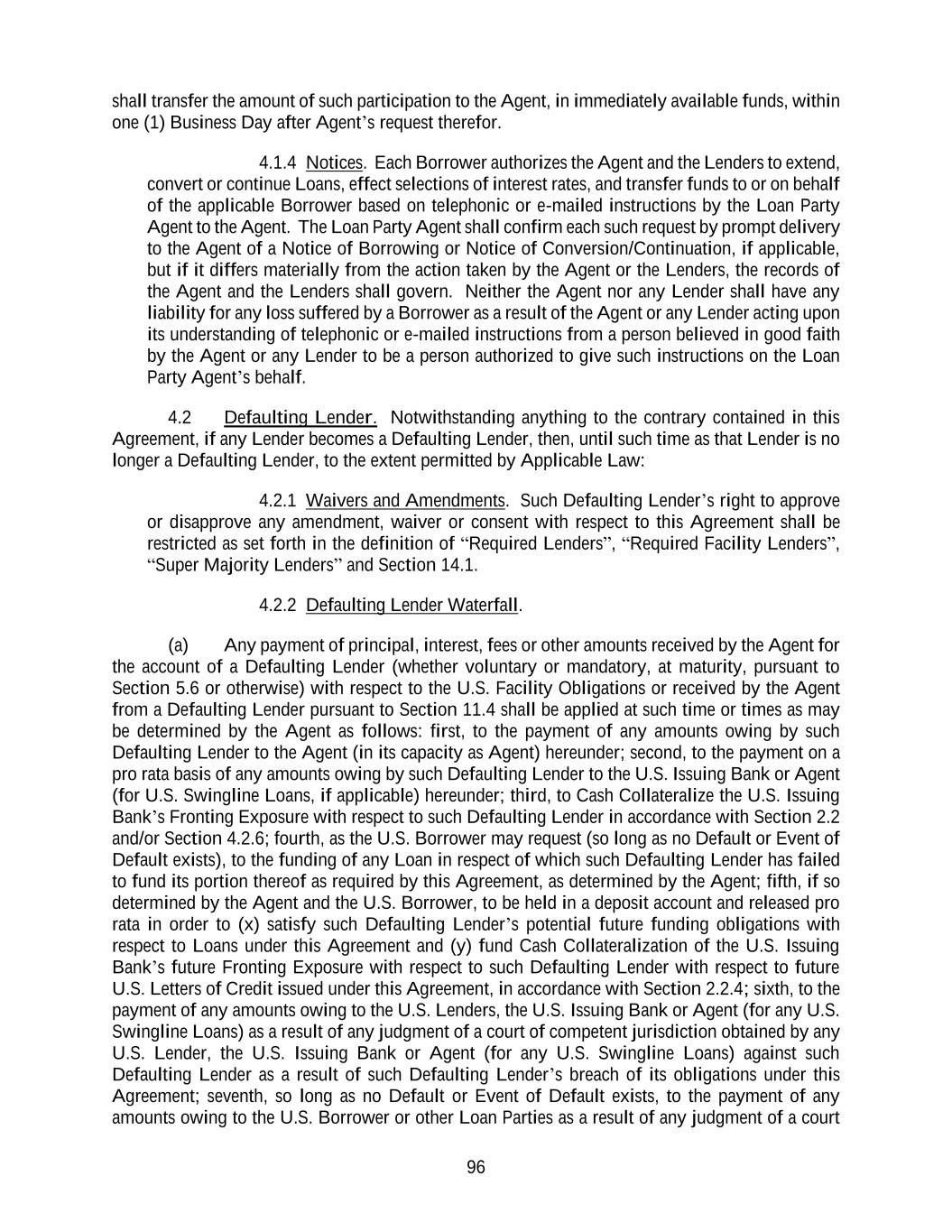 shall transfer the amount of such participation to the Agent, in immediately available funds, within one (1) Business Day after Agent's request therefor.

4.1.4 Notices. Each Borrower authorizes the Agent and the Lenders to extend, convert or continue Loans, effect selections of interest rates, and transfer funds to or on behalf of the applicable Borrower based on telephonic or e-mailed instructions by the Loan Party Agent to the Agent. The Loan Party Agent shall confirm each such request by prompt delivery to the Agent of a Notice of Borrowing or Notice of Conversion/Continuation, if applicable, but if it differs materially from the action taken by the Agent or the Lenders, the records of the Agent and the Lenders shall govern. Neither the Agent nor any Lender shall have any liability for any loss suffered by a Borrower as a result of the Agent or any Lender acting upon its understanding of telephonic or e-mailed instructions from a person believed in good faith by the Agent or any Lender to be a person authorized to give such instructions on the Loan Party Agent's behalf.

4.2 Defaulting Lender. Notwithstanding anything to the contrary contained in this Agreement, if any Lender becomes a Defaulting Lender, then, until such time as that Lender is no longer a Defaulting Lender, to the extent permitted by Applicable Law:

4.2.1 Waivers and Amendments. Such Defaulting Lender's right to approve or disapprove any amendment, waiver or consent with respect to this Agreement shall be restricted as set forth in the definition of "Required Lenders", "Required Facility Lenders", "Super Majority Lenders" and Section 14.1.

4.2.2 Defaulting Lender Waterfall.

(a) Any payment of principal, interest, fees or other amounts received by the Agent for the account of a Defaulting Lender (whether voluntary or mandatory, at maturity, pursuant to Section 5.6 or otherwise) with respect to the U.S. Facility Obligations or received by the Agent from a Defaulting Lender pursuant to Section 11.4 shall be applied at such time or times as may be determined by the Agent as follows: first, to the payment of any amounts owing by such Defaulting Lender to the Agent (in its capacity as Agent) hereunder; second, to the payment on a pro rata basis of any amounts owing by such Defaulting Lender to the U.S. Issuing Bank or Agent (for U.S. Swingline Loans, if applicable) hereunder; third, to Cash Collateralize the U.S. Issuing Bank's Fronting Exposure with respect to such Defaulting Lender in accordance with Section 2.2 and/or Section 4.2.6; fourth, as the U.S. Borrower may request (so long as no Default or Event of Default exists), to the funding of any Loan in respect of which such Defaulting Lender has failed to fund its portion thereof as required by this Agreement, as determined by the Agent; fifth, if so determined by the Agent and the U.S. Borrower, to be held in a deposit account and released pro rata in order to (x) satisfy such Defaulting Lender's potential future funding obligations with respect to Loans under this Agreement and (y) fund Cash Collateralization of the U.S. Issuing Bank's future Fronting Exposure with respect to such Defaulting Lender with respect to future U.S. Letters of Credit issued under this Agreement, in accordance with Section 2.2.4; sixth, to the payment of any amounts owing to the U.S. Lenders, the U.S. Issuing Bank or Agent (for any U.S. Swingline Loans) as a result of any judgment of a court of competent jurisdiction obtained by any U.S. Lender, the U.S. Issuing Bank or Agent (for any U.S. Swingline Loans) against such Defaulting Lender as a result of such Defaulting Lender's breach of its obligations under this Agreement; seventh, so long as no Default or Event of Default exists, to the payment of any amounts owing to the U.S. Borrower or other Loan Parties as a result of any judgment of a court

96